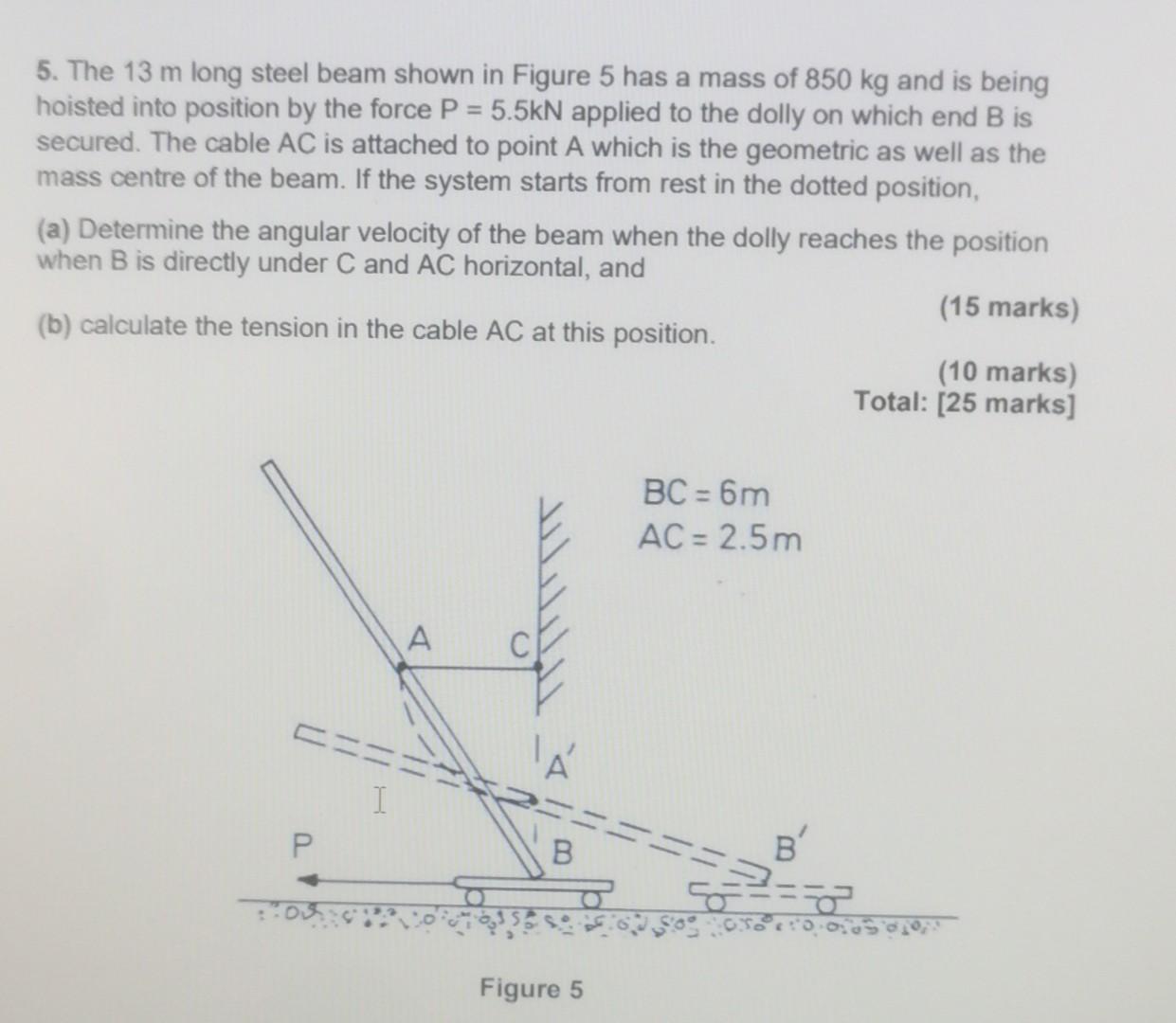 5. The 13 m long steel beam shown in Figure 5 has a mass of 850 kg and is being hoisted into position by the force P = 5.5kN applied to the dolly on which end B is secured. The cable AC is attached to point A which is the geometric as well as the mass centre of the beam. If the system starts from rest in the dotted position,

(a) Determine the angular velocity of the beam when the dolly reaches the position when B is directly under C and AC horizontal, and

(15 marks)

(b) calculate the tension in the cable AC at this position.

(10 marks)
Total: [25 marks]

BC = 6m
AC = 2.5m

A
C
A'
P
B
B'

Figure 5